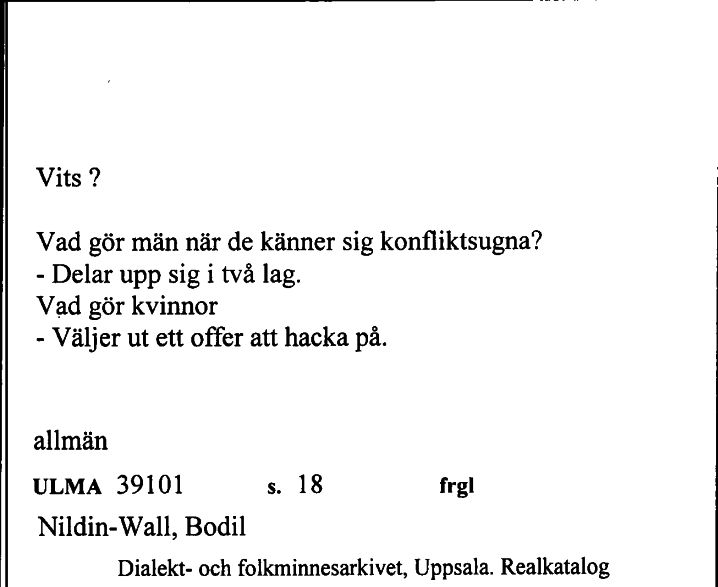 Vits ?

Vad gör män när de känner sig konfliktsugna?
- Delar upp sig i två lag.
Vad gör kvinnor
- Väljer ut ett offer att hacka på.

allmän

ULMA 39101 s. 18 frgl

Nildin-Wall, Bodil

Dialekt- och folkminnesarkivet, Uppsala. Realkatalog